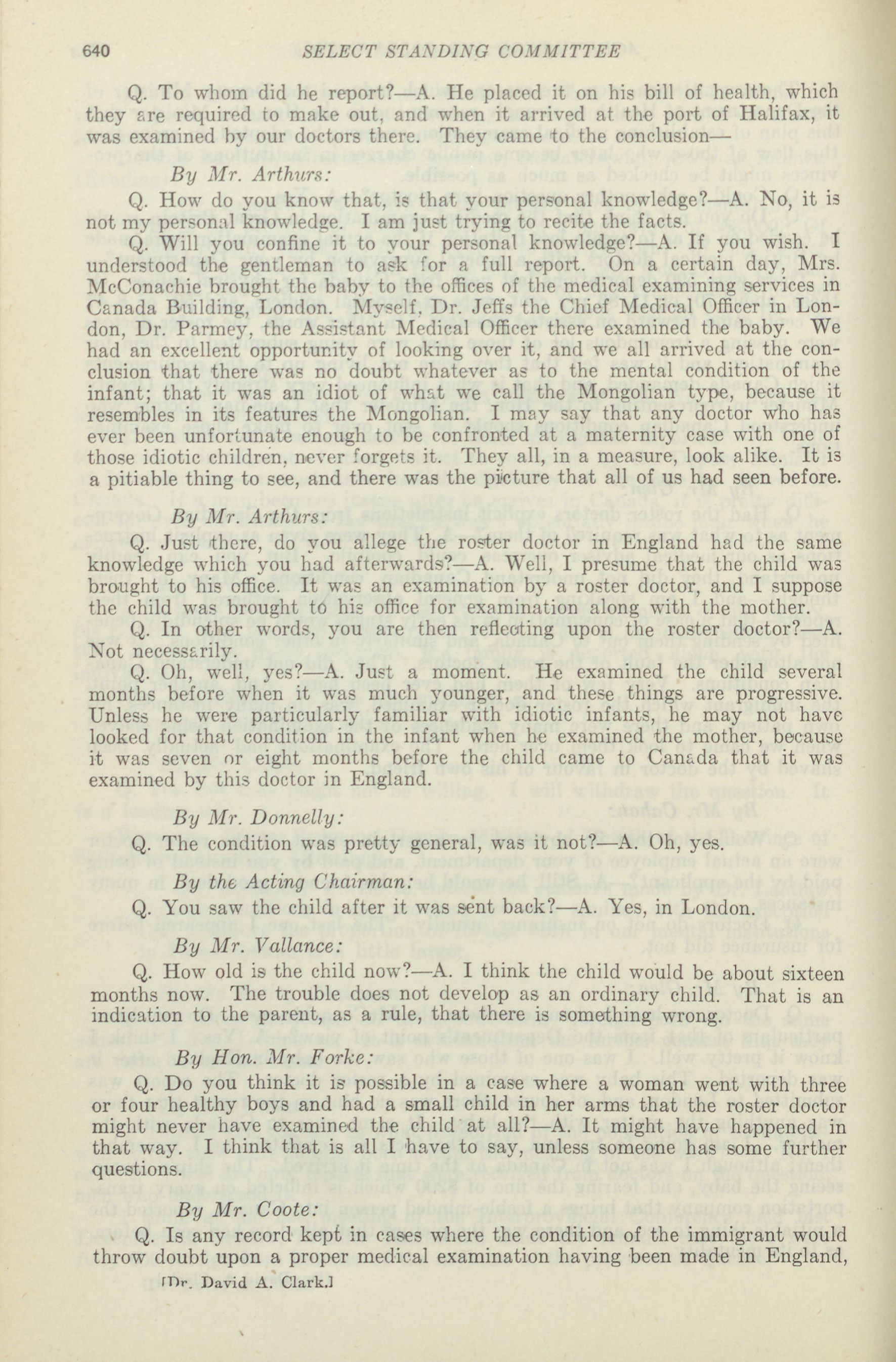 640 SELECT STANDING COMMITTEE

Q. To whom did he report?—A. He placed it on his bill of health, which they are required to make out, and when it arrived at the port of Halifax, it was examined by our doctors there. They came to the conclusion—

By Mr. Arthurs:

Q. How do you know that, is that your personal knowledge?—A. No, it is not my personal knowledge. I am just trying to recite the facts.

Q. Will you confine it to your personal knowledge?—A. If you wish. I understood the gentleman to ask for a full report. On a certain day, Mrs. McConachie brought the baby to the offices of the medical examining services in Canada Building, London. Myself, Dr. Jeffs the Chief Medical Officer in London, Dr. Parmey, the Assistant Medical Officer there examined the baby. We had an excellent opportunity of looking over it, and we all arrived at the conclusion that there was no doubt whatever as to the mental condition of the infant; that it was an idiot of what we call the Mongolian type, because it resembles in its features the Mongolian. I may say that any doctor who has ever been unfortunate enough to be confronted at a maternity case with one of those idiotic children, never forgets it. They all, in a measure, look alike. It is a pitiable thing to see, and there was the picture that all of us had seen before.

By Mr. Arthurs:

Q. Just there, do you allege the roster doctor in England had the same knowledge which you had afterwards?—A. Well, I presume that the child was brought to his office. It was an examination by a roster doctor, and I suppose the child was brought to his office for examination along with the mother.

Q. In other words, you are then reflecting upon the roster doctor?—A. Not necessarily.

Q. Oh, well, yes?—A. Just a moment. He examined the child several months before when it was much younger, and these things are progressive. Unless he were particularly familiar with idiotic infants, he may not have looked for that condition in the infant when he examined the mother, because it was seven or eight months before the child came to Canada that it was examined by this doctor in England.

By Mr. Donnelly:

Q. The condition was pretty general, was it not?—A. Oh, yes.

By the Acting Chairman:

Q. You saw the child after it was sent back?—A. Yes, in London.

By Mr. Vallance:

Q. How old is the child now?—A. I think the child would be about sixteen months now. The trouble does not develop as an ordinary child. That is an indication to the parent, as a rule, that there is something wrong.

By Hon. Mr. Forke:

Q. Do you think it is possible in a case where a woman went with three or four healthy boys and had a small child in her arms that the roster doctor might never have examined the child at all?—A. It might have happened in that way. I think that is all I have to say, unless someone has some further questions.

By Mr. Coote:

Q. Is any record kept in cases where the condition of the immigrant would throw doubt upon a proper medical examination having been made in England,

[Dr. David A. Clark.]